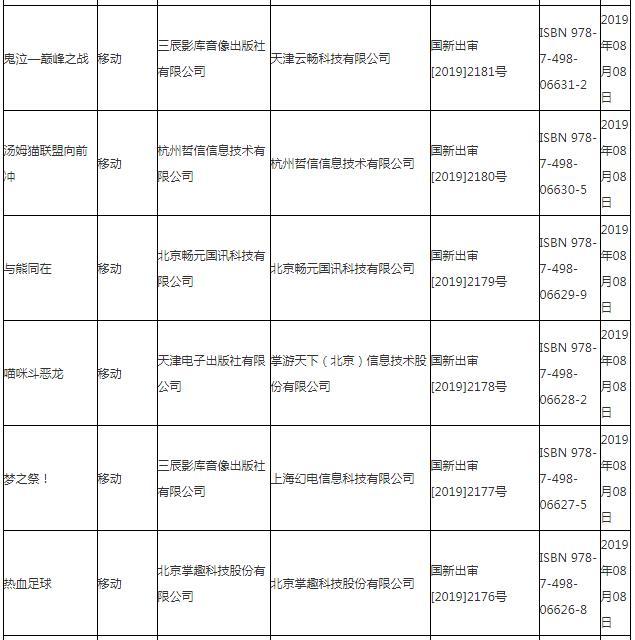 | | | | | | | |
|---|---|---|---|---|---|---|
| 鬼泣—巅峰之战 | 移动 | 三辰影库音像出版社有限公司 | 天津云畅科技有限公司 | 国新出审[2019]2181号 | ISBN 978-7-498-06631-2 | 2019年08月08日 |
| 汤姆猫联盟向前冲 | 移动 | 杭州哲信信息技术有限公司 | 杭州哲信信息技术有限公司 | 国新出审[2019]2180号 | ISBN 978-7-498-06630-5 | 2019年08月08日 |
| 与熊同在 | 移动 | 北京畅元国讯科技有限公司 | 北京畅元国讯科技有限公司 | 国新出审[2019]2179号 | ISBN 978-7-498-06629-9 | 2019年08月08日 |
| 喵咪斗恶龙 | 移动 | 天津电子出版社有限公司 | 掌游天下（北京）信息技术股份有限公司 | 国新出审[2019]2178号 | ISBN 978-7-498-06628-2 | 2019年08月08日 |
| 梦之祭！ | 移动 | 三辰影库音像出版社有限公司 | 上海幻电信息科技有限公司 | 国新出审[2019]2177号 | ISBN 978-7-498-06627-5 | 2019年08月08日 |
| 热血足球 | 移动 | 北京掌趣科技股份有限公司 | 北京掌趣科技股份有限公司 | 国新出审[2019]2176号 | ISBN 978-7-498-06626-8 | 2019年08月08日 |